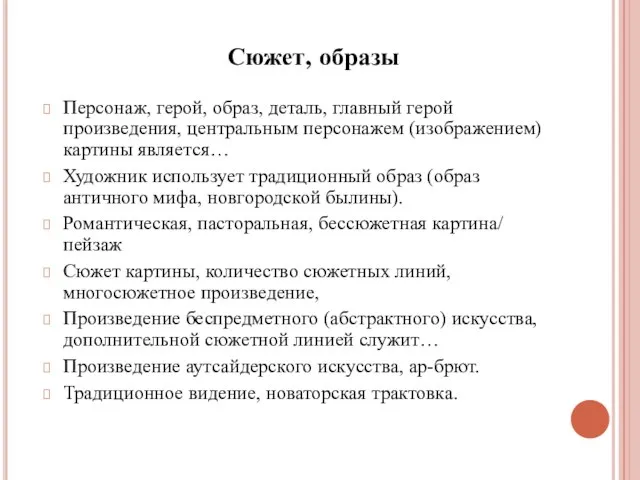 Сюжет, образы

Персонаж, герой, образ, деталь, главный герой произведения, центральным персонажем (изображением) картины является…

Художник использует традиционный образ (образ античного мифа, новгородской былины).

Романтическая, пасторальная, бессюжетная картина/ пейзаж

Сюжет картины, количество сюжетных линий, многосюжетное произведение,

Произведение беспредметного (абстрактного) искусства, дополнительной сюжетной линией служит…

Произведение аутсайдерского искусства, ар-брют.

Традиционное видение, новаторская трактовка.